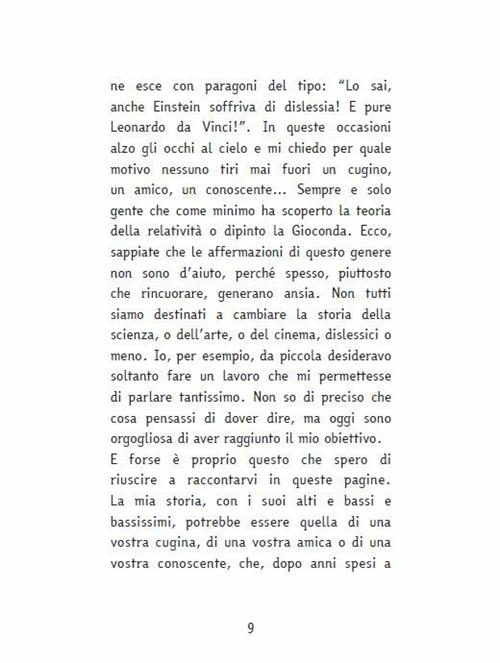 ne esce con paragoni del tipo: “Lo sai, anche Einstein soffriva di dislessia! E pure Leonardo da Vinci!”. In queste occasioni alzo gli occhi al cielo e mi chiedo per quale motivo nessuno tiri mai fuori un cugino, un amico, un conoscente... Sempre e solo gente che come minimo ha scoperto la teoria della relatività o dipinto la Gioconda. Ecco, sappiate che le affermazioni di questo genere non sono d’aiuto, perché spesso, piuttosto che rincuorare, generano ansia. Non tutti siamo destinati a cambiare la storia della scienza, o dell’arte, o del cinema, dislessici o meno. Io, per esempio, da piccola desideravo soltanto fare un lavoro che mi permettesse di parlare tantissimo. Non so di preciso che cosa pensassi di dover dire, ma oggi sono orgogliosa di aver raggiunto il mio obiettivo.
E forse è proprio questo che spero di riuscire a raccontarvi in queste pagine. La mia storia, con i suoi alti e bassi e bassissimi, potrebbe essere quella di una vostra cugina, di una vostra amica o di una vostra conoscente, che, dopo anni spesi a

9